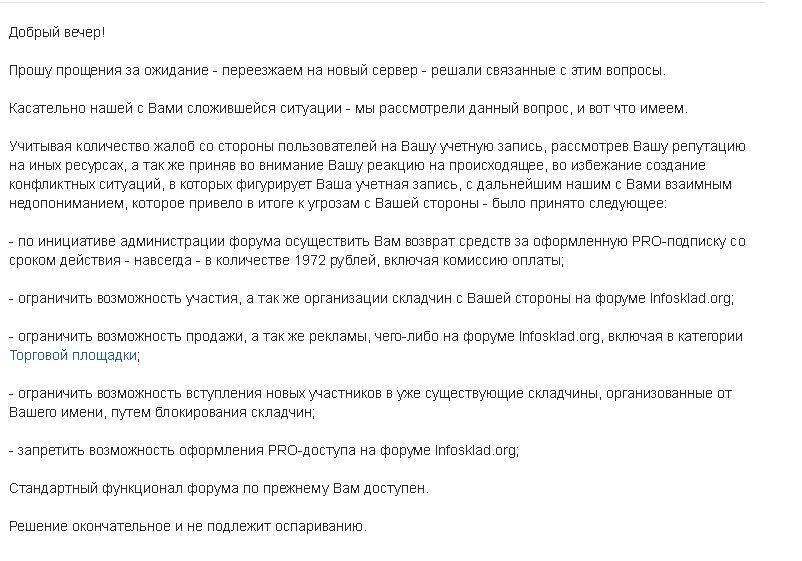 Добрый вечер!

Прошу прощения за ожидание - переезжаем на новый сервер - решали связанные с этим вопросы.

Касательно нашей с Вами сложившейся ситуации - мы рассмотрели данный вопрос, и вот что имеем.

Учитывая количество жалоб со стороны пользователей на Вашу учетную запись, рассмотрев Вашу репутацию на иных ресурсах, а так же приняв во внимание Вашу реакцию на происходящее, во избежание создание конфликтных ситуаций, в которых фигурирует Ваша учетная запись, с дальнейшим нашим с Вами взаимным недопониманием, которое привело в итоге к угрозам с Вашей стороны - было принято следующее:

- по инициативе администрации форума осуществить Вам возврат средств за оформленную PRO-подписку со сроком действия - навсегда - в количестве 1972 рублей, включая комиссию оплаты;

- ограничить возможность участия, а так же организации складчин с Вашей стороны на форуме Infosklad.org;

- ограничить возможность продажи, а так же рекламы, чего-либо на форуме Infosklad.org, включая в категории Торговой площадки;

- ограничить возможность вступления новых участников в уже существующие складчины, организованные от Вашего имени, путем блокирования складчин;

- запретить возможность оформления PRO-доступа на форуме Infosklad.org;

Стандартный функционал форума по прежнему Вам доступен.

Решение окончательное и не подлежит оспариванию.